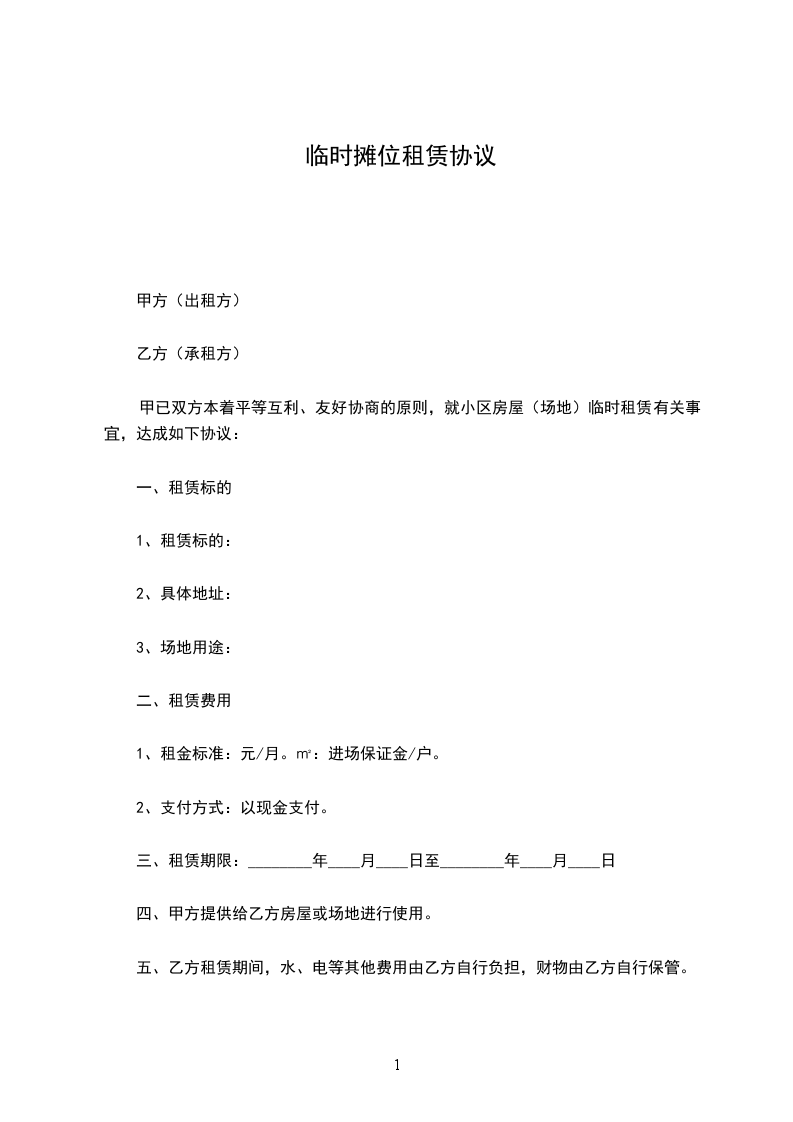 临时摊位租赁协议

甲方（出租方）

乙方（承租方）

甲已双方本着平等互利、友好协商的原则，就小区房屋（场地）临时租赁有关事宜，达成如下协议：

一、租赁标的

1、租赁标的：

2、具体地址：

3、场地用途：

二、租赁费用

1、租金标准：元/月。㎡：进场保证金/户。

2、支付方式：以现金支付。

三、租赁期限：________年____月____日至________年____月____日

四、甲方提供给乙方房屋或场地进行使用。

五、乙方租赁期间，水、电等其他费用由乙方自行负担，财物由乙方自行保管。

1